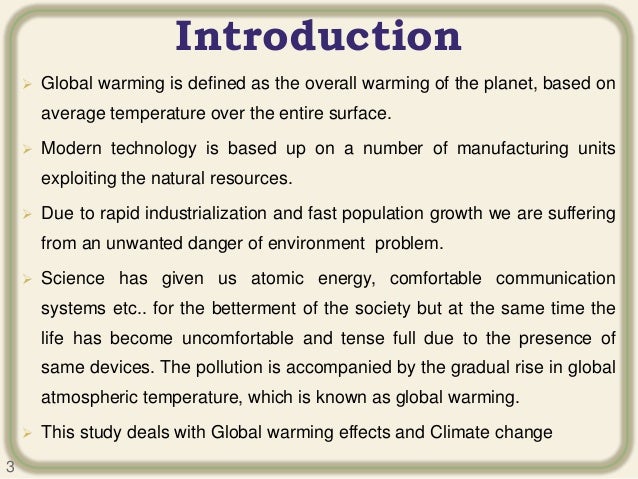 Introduction

➢ Global warming is defined as the overall warming of the planet, based on average temperature over the entire surface.

➢ Modern technology is based up on a number of manufacturing units exploiting the natural resources.

➢ Due to rapid industrialization and fast population growth we are suffering from an unwanted danger of environment problem.

➢ Science has given us atomic energy, comfortable communication systems etc.. for the betterment of the society but at the same time the life has become uncomfortable and tense full due to the presence of same devices. The pollution is accompanied by the gradual rise in global atmospheric temperature, which is known as global warming.

➢ This study deals with Global warming effects and Climate change

3